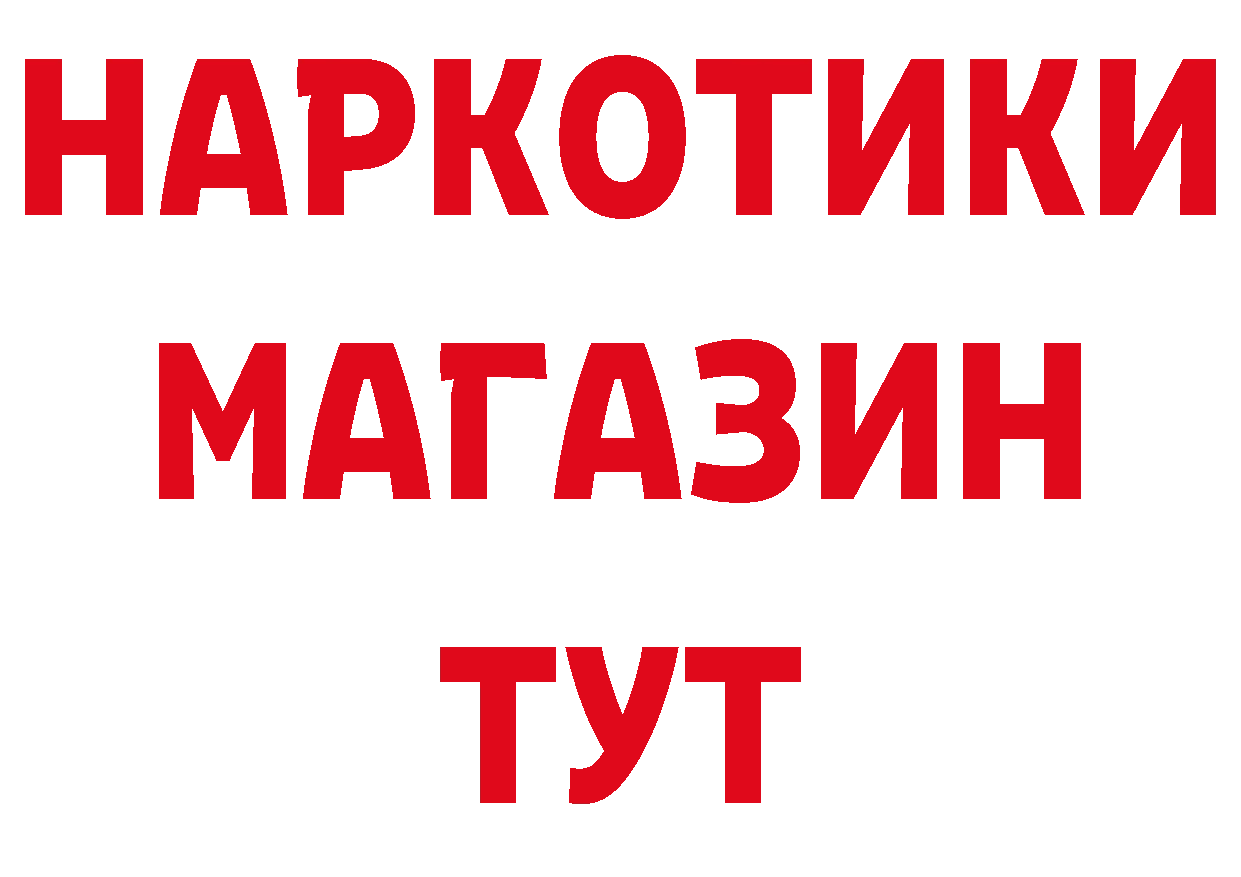 НАРКОТИКИ
МАГАЗИН
ТУТ